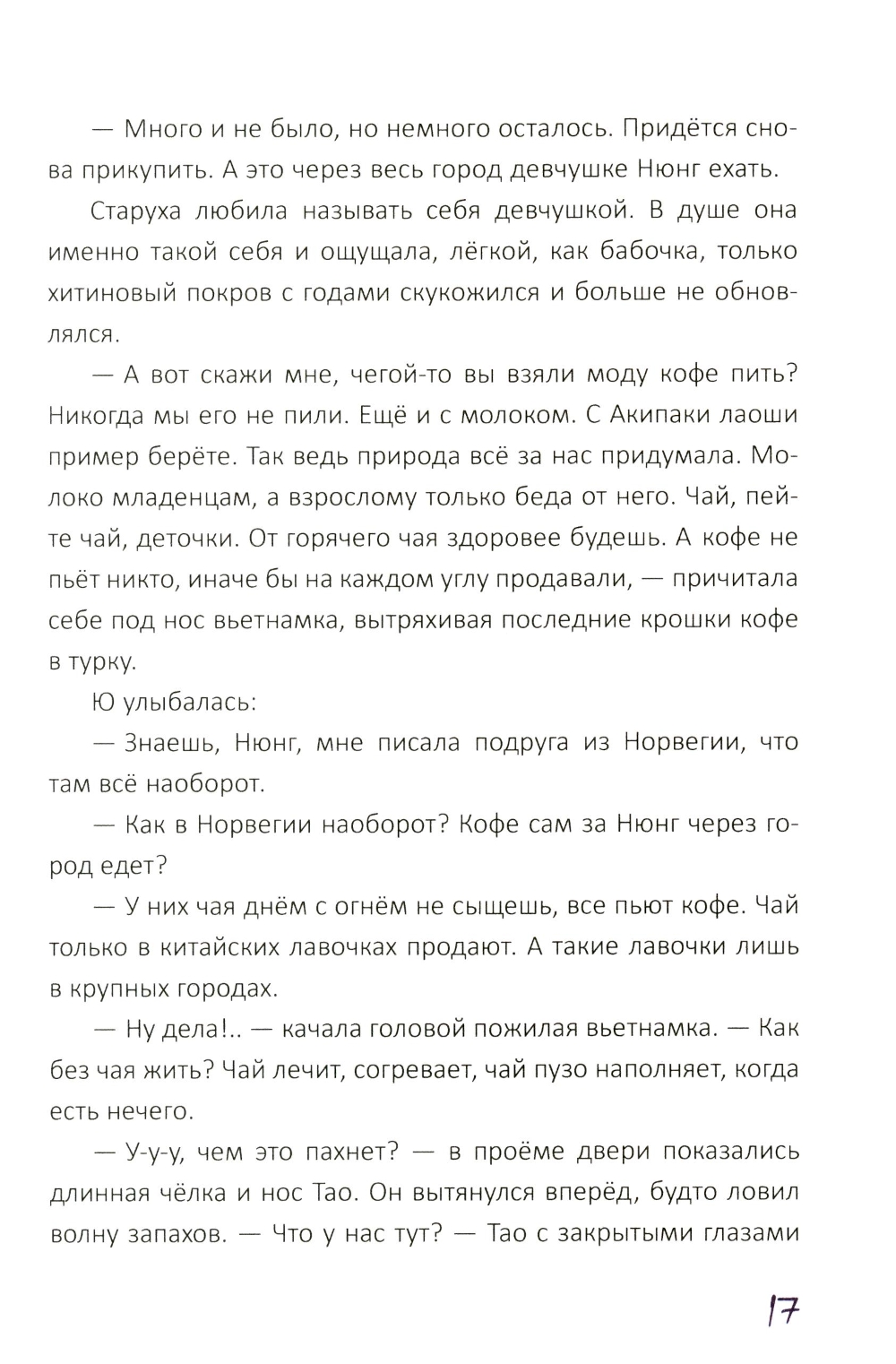 — Много и не было, но немного осталось. Придётся снова прикупить. А это через весь город девчушке Нюнг ехать.

Старуха любила называть себя девчушкой. В душе она именно такой себя и ощущала, лёгкой, как бабочка, только хитиновый покров с годами скукожился и больше не обновлялся.

— А вот скажи мне, чегой-то вы взяли моду кофе пить? Никогда мы его не пили. Ещё и с молоком. С Акипаки лаоши пример берёте. Так ведь природа всё за нас придумала. Молоко младенцам, а взрослому только беда от него. Чай, пейте чай, деточки. От горячего чая здоровее будешь. А кофе не пьёт никто, иначе бы на каждом углу продавали, — причитала себе под нос вьетнамка, вытряхивая последние крошки кофе в турку.

Ю улыбалась:

— Знаешь, Нюнг, мне писала подруга из Норвегии, что там всё наоборот.

— Как в Норвегии наоборот? Кофе сам за Нюнг через город едет?

— У них чая днём с огнём не сыщешь, все пьют кофе. Чай только в китайских лавочках продают. А такие лавочки лишь в крупных городах.

— Ну дела!.. — качала головой пожилая вьетнамка. — Как без чая жить? Чай лечит, согревает, чай пузо наполняет, когда есть нечего.

— У-у-у, чем это пахнет? — в проёме двери показались длинная чёлка и нос Тао. Он вытянулся вперёд, будто ловил волну запахов. — Что у нас тут? — Тао с закрытыми глазами

17